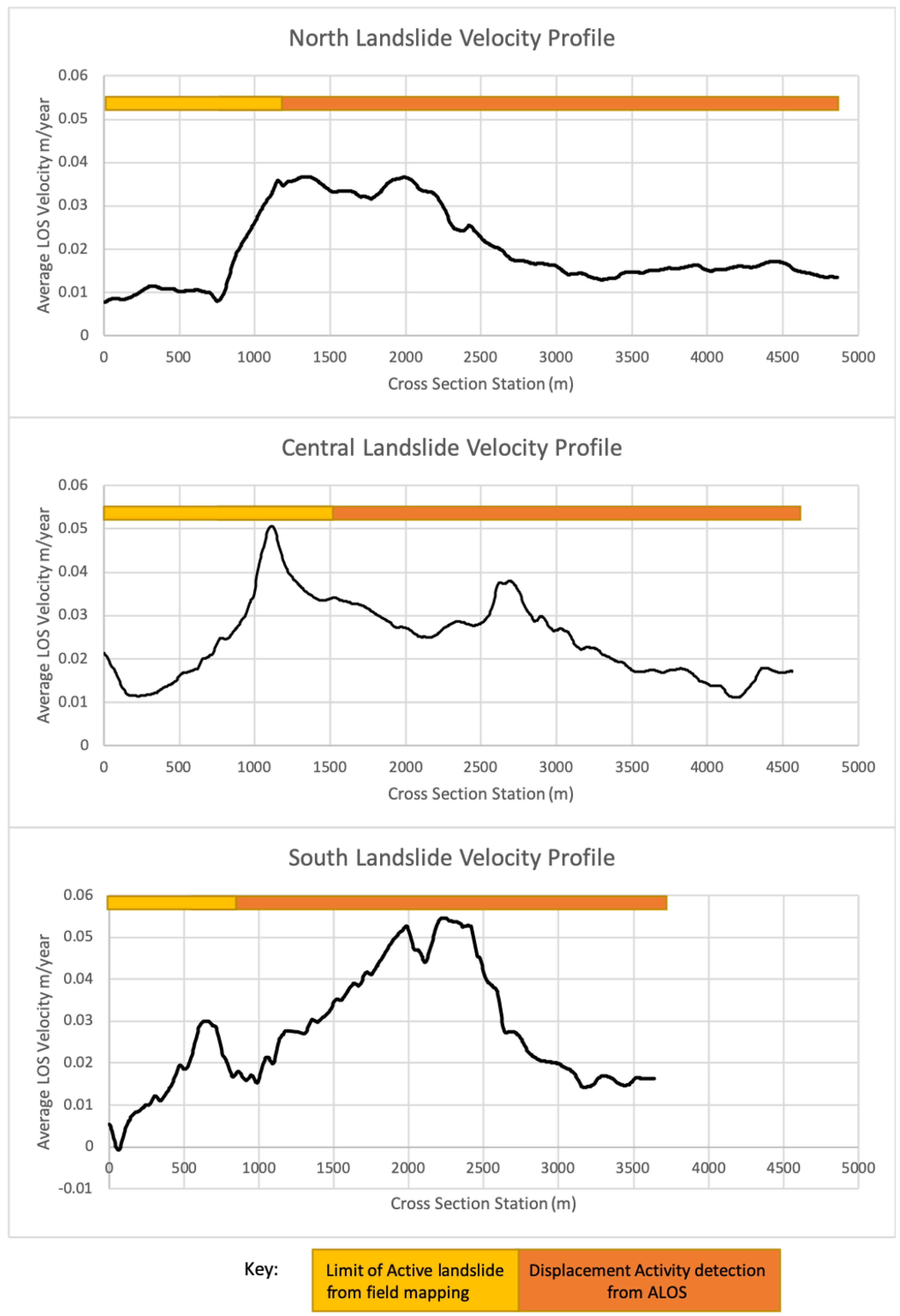 North Landslide Velocity Profile

Average LOS Velocity m/year

0.06
0.05
0.04
0.03
0.02
0.01
0

0 500 1000 1500 2000 2500 3000 3500 4000 4500 5000

Cross Section Station (m)

Central Landslide Velocity Profile

Average LOS Velocity m/year

0.06
0.05
0.04
0.03
0.02
0.01
0

0 500 1000 1500 2000 2500 3000 3500 4000 4500 5000

Cross Section Station (m)

South Landslide Velocity Profile

Average LOS Velocity m/year

0.06
0.05
0.04
0.03
0.02
0.01
0
-0.01

0 500 1000 1500 2000 2500 3000 3500 4000 4500 5000

Cross Section Station (m)

Key:

Limit of Active landslide from field mapping

Displacement Activity detection from ALOS